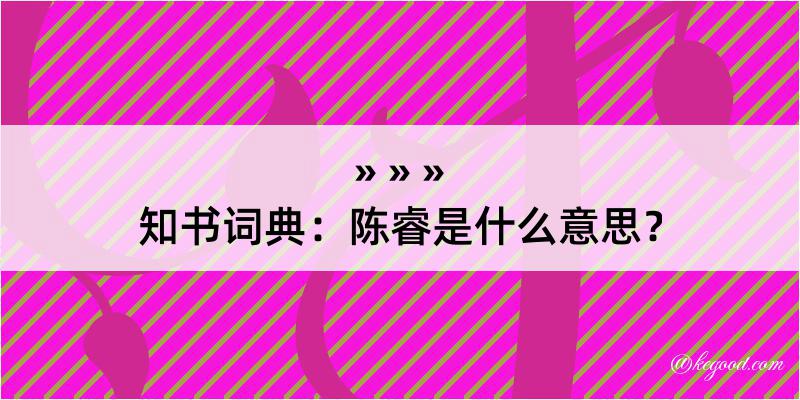 » » »
知书词典：陈睿是什么意思？

@kegood.com